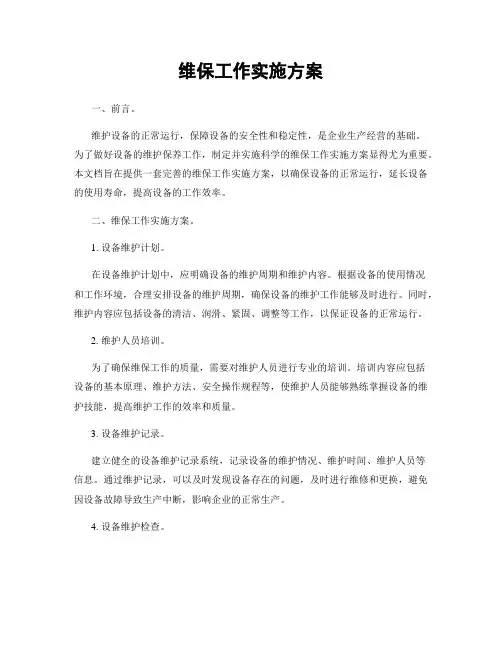 维保工作实施方案

一、前言。

维护设备的正常运行，保障设备的安全性和稳定性，是企业生产经营的基础。为了做好设备的维护保养工作，制定并实施科学的维保工作实施方案显得尤为重要。本文档旨在提供一套完善的维保工作实施方案，以确保设备的正常运行，延长设备的使用寿命，提高设备的工作效率。

二、维保工作实施方案。

1. 设备维护计划。

在设备维护计划中，应明确设备的维护周期和维护内容。根据设备的使用情况和工作环境，合理安排设备的维护周期，确保设备的维护工作能够及时进行。同时，维护内容应包括设备的清洁、润滑、紧固、调整等工作，以保证设备的正常运行。

2. 维护人员培训。

为了确保维保工作的质量，需要对维护人员进行专业的培训。培训内容应包括设备的基本原理、维护方法、安全操作规程等，使维护人员能够熟练掌握设备的维护技能，提高维护工作的效率和质量。

3. 设备维护记录。

建立健全的设备维护记录系统，记录设备的维护情况、维护时间、维护人员等信息。通过维护记录，可以及时发现设备存在的问题，及时进行维修和更换，避免因设备故障导致生产中断，影响企业的正常生产。

4. 设备维护检查。